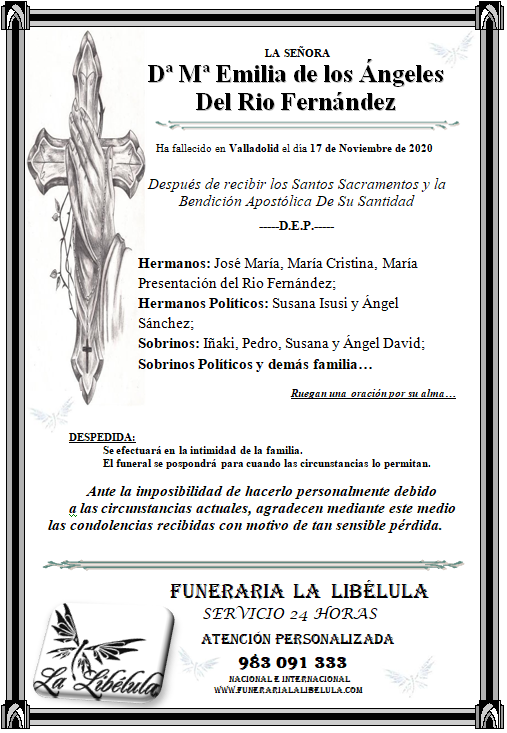 LA SEÑORA

Dª Mª Emilia de los Ángeles Del Rio Fernández

Ha fallecido en Valladolid el día 17 de Noviembre de 2020

Después de recibir los Santos Sacramentos y la Bendición Apostólica De Su Santidad

-----D.E.P.-----

Hermanos: José María, María Cristina, María Presentación del Rio Fernández;
Hermanos Políticos: Susana Isusi y Ángel Sánchez;
Sobrinos: Iñaki, Pedro, Susana y Ángel David;
Sobrinos Políticos y demás familia…

Ruegan una oración por su alma…

DESPEDIDA:
Se efectuará en la intimidad de la familia.
El funeral se pospondrá para cuando las circunstancias lo permitan.

Ante la imposibilidad de hacerlo personalmente debido a las circunstancias actuales, agradecen mediante este medio las condolencias recibidas con motivo de tan sensible pérdida.

FUNERARIA LA LIBÉLULA
SERVICIO 24 HORAS
ATENCIÓN PERSONALIZADA
983 091 333
NACIONAL E INTERNACIONAL
WWW.FUNERARIALALIBELULA.COM

La Libélula